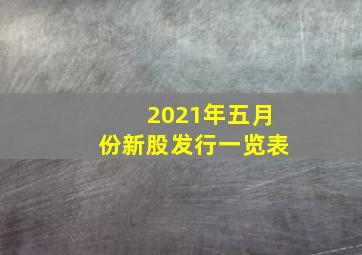 2021年五月份新股发行一览表